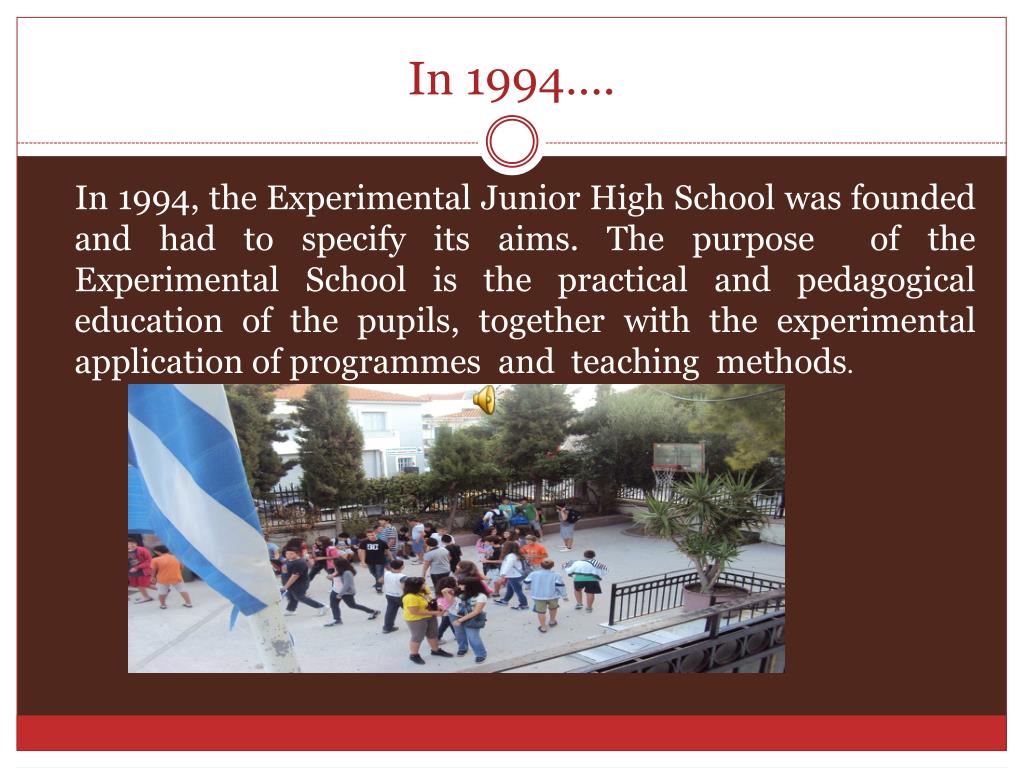 In 1994….

In 1994, the Experimental Junior High School was founded and had to specify its aims. The purpose of the Experimental School is the practical and pedagogical education of the pupils, together with the experimental application of programmes and teaching methods.